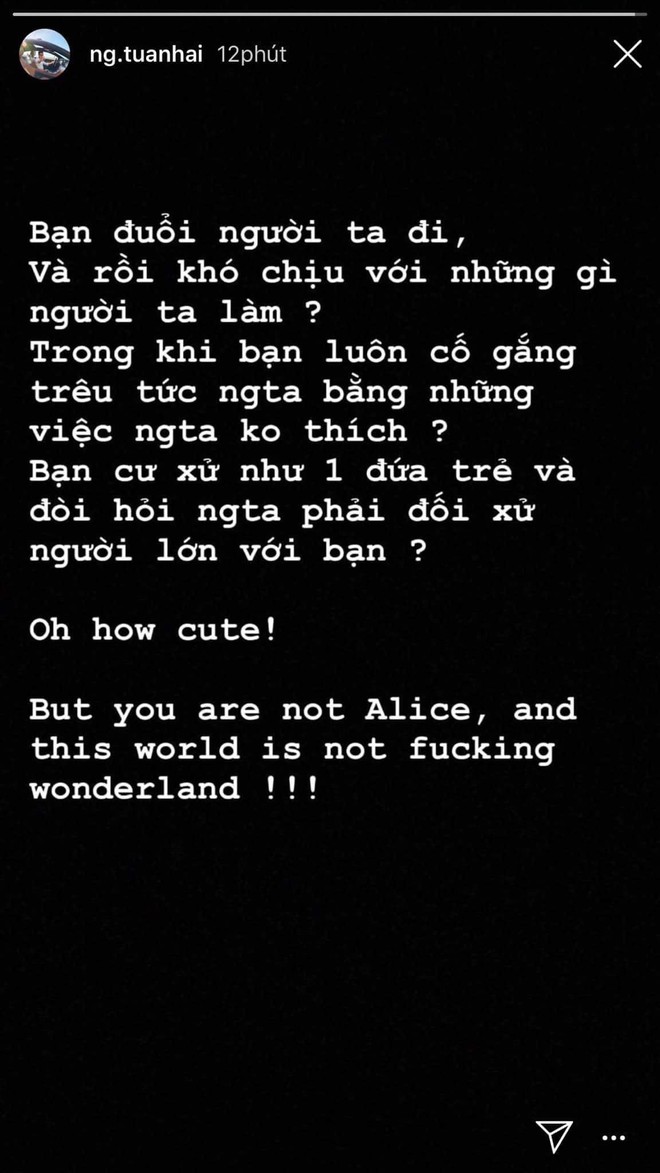 ng.tuanhai 12phút

Bạn đuổi người ta đi,
Và rồi khó chịu với những gì người ta làm ?
Trong khi bạn luôn cố gắng trêu tức ngta bằng những việc ngta ko thích ?
Bạn cư xử như 1 đứa trẻ và đòi hỏi ngta phải đối xử người lớn với bạn ?

Oh how cute!

But you are not Alice, and this world is not fucking wonderland !!!